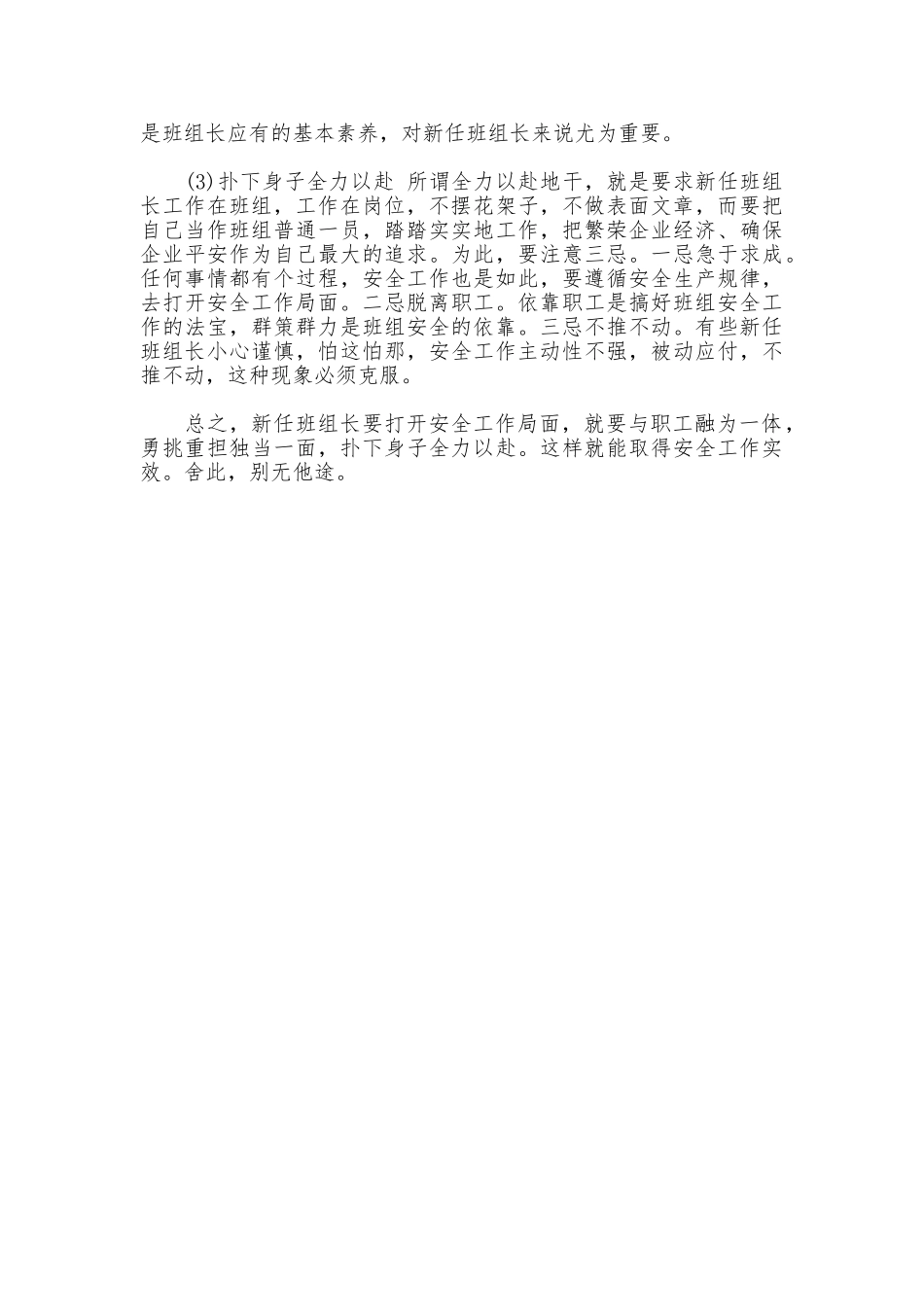 是班组长应有的基本素养，对新任班组长来说尤为重要。

(3)扑下身子全力以赴 所谓全力以赴地干，就是要求新任班组长工作在班组，工作在岗位，不摆花架子，不做表面文章，而要把自己当作班组普通一员，踏踏实实地工作，把繁荣企业经济、确保企业平安作为自己最大的追求。为此，要注意三忌。一忌急于求成。任何事情都有个过程，安全工作也是如此，要遵循安全生产规律，去打开安全工作局面。二忌脱离职工。依靠职工是搞好班组安全工作的法宝，群策群力是班组安全的依靠。三忌不推不动。有些新任班组长小心谨慎，怕这怕那，安全工作主动性不强，被动应付，不推不动，这种现象必须克服。

总之，新任班组长要打开安全工作局面，就要与职工融为一体，勇挑重担独当一面，扑下身子全力以赴。这样就能取得安全工作实效。舍此，别无他途。